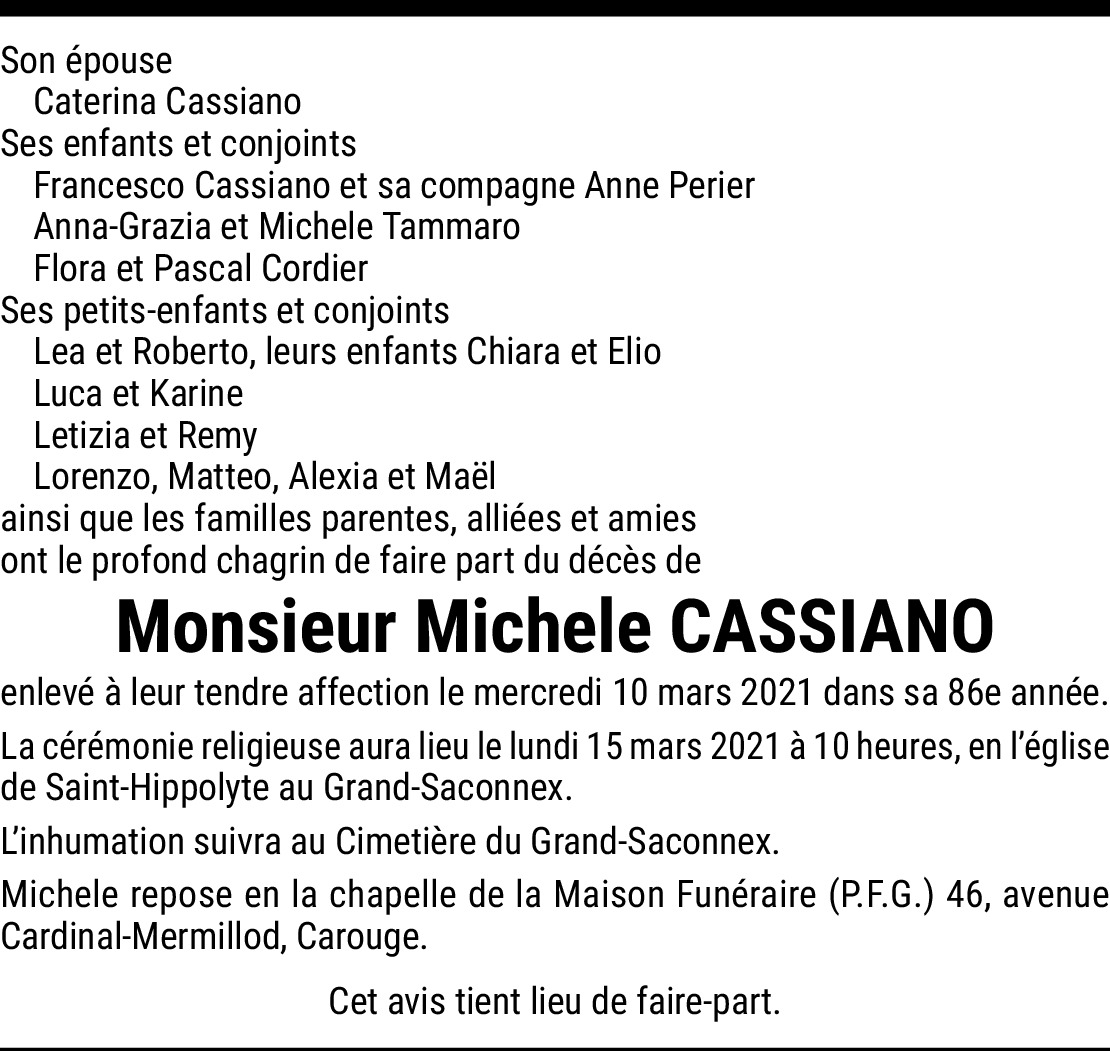 Son épouse
Caterina Cassiano
Ses enfants et conjoints
Francesco Cassiano et sa compagne Anne Perier
Anna-Grazia et Michele Tammaro
Flora et Pascal Cordier
Ses petits-enfants et conjoints
Lea et Roberto, leurs enfants Chiara et Elio
Luca et Karine
Letizia et Remy
Lorenzo, Matteo, Alexia et Maël
ainsi que les familles parentes, alliées et amies
ont le profond chagrin de faire part du décès de

Monsieur Michele CASSIANO

enlevé à leur tendre affection le mercredi 10 mars 2021 dans sa 86e année.

La cérémonie religieuse aura lieu le lundi 15 mars 2021 à 10 heures, en l'église de Saint-Hippolyte au Grand-Saconnex.

L'inhumation suivra au Cimetière du Grand-Saconnex.

Michele repose en la chapelle de la Maison Funéraire (P.F.G.) 46, avenue Cardinal-Mermillod, Carouge.

Cet avis tient lieu de faire-part.